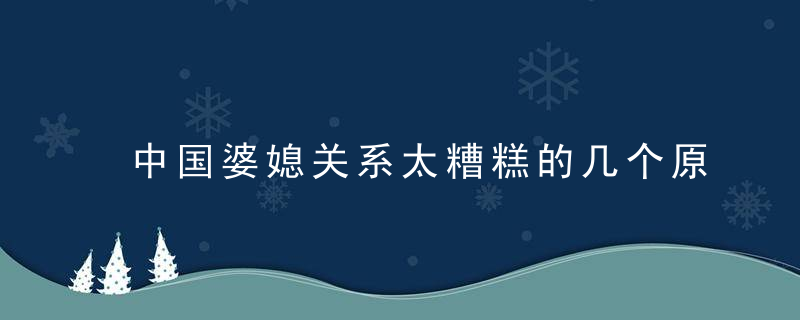 中国婆媳关系太糟糕的几个原